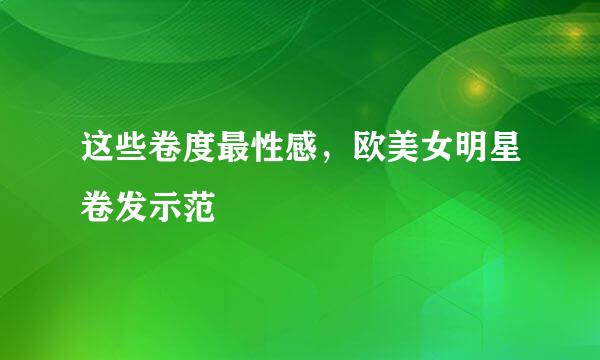 这些卷度最性感，欧美女明星卷发示范